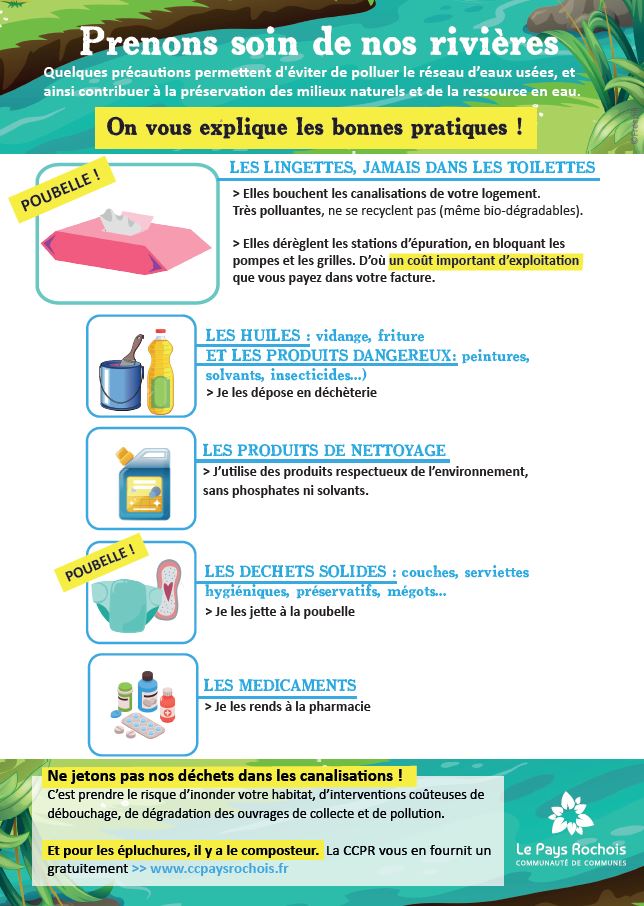 Prenons soin de nos rivières

Quelques précautions permettent d'éviter de polluer le réseau d'eaux usées, et ainsi contribuer à la préservation des milieux naturels et de la ressource en eau.

On vous explique les bonnes pratiques !

POUBELLE !

LES LINGETTES, JAMAIS DANS LES TOILETTES

> Elles bouchent les canalisations de votre logement. Très polluantes, ne se recyclent pas (même bio-dégradables).

> Elles dérèglent les stations d'épuration, en bloquant les pompes et les grilles. D'où un coût important d'exploitation que vous payez dans votre facture.

LES HUILES : vidange, friture
ET LES PRODUITS DANGEREUX: peintures, solvants, insecticides...)
> Je les dépose en déchèterie

LES PRODUITS DE NETTOYAGE
> J'utilise des produits respectueux de l'environnement, sans phosphates ni solvants.

POUBELLE !

LES DECHETS SOLIDES : couches, serviettes hygiéniques, préservatifs, mégots...
> Je les jette à la poubelle

LES MEDICAMENTS
> Je les rends à la pharmacie

Ne jetons pas nos déchets dans les canalisations !
C'est prendre le risque d'inonder votre habitat, d'interventions coûteuses de débouchage, de dégradation des ouvrages de collecte et de pollution.

Et pour les épluchures, il y a le composteur. La CCPR vous en fournit un gratuitement >> www.ccpaysrochois.fr

Le Pays Rochois
COMMUNAUTÉ DE COMMUNES